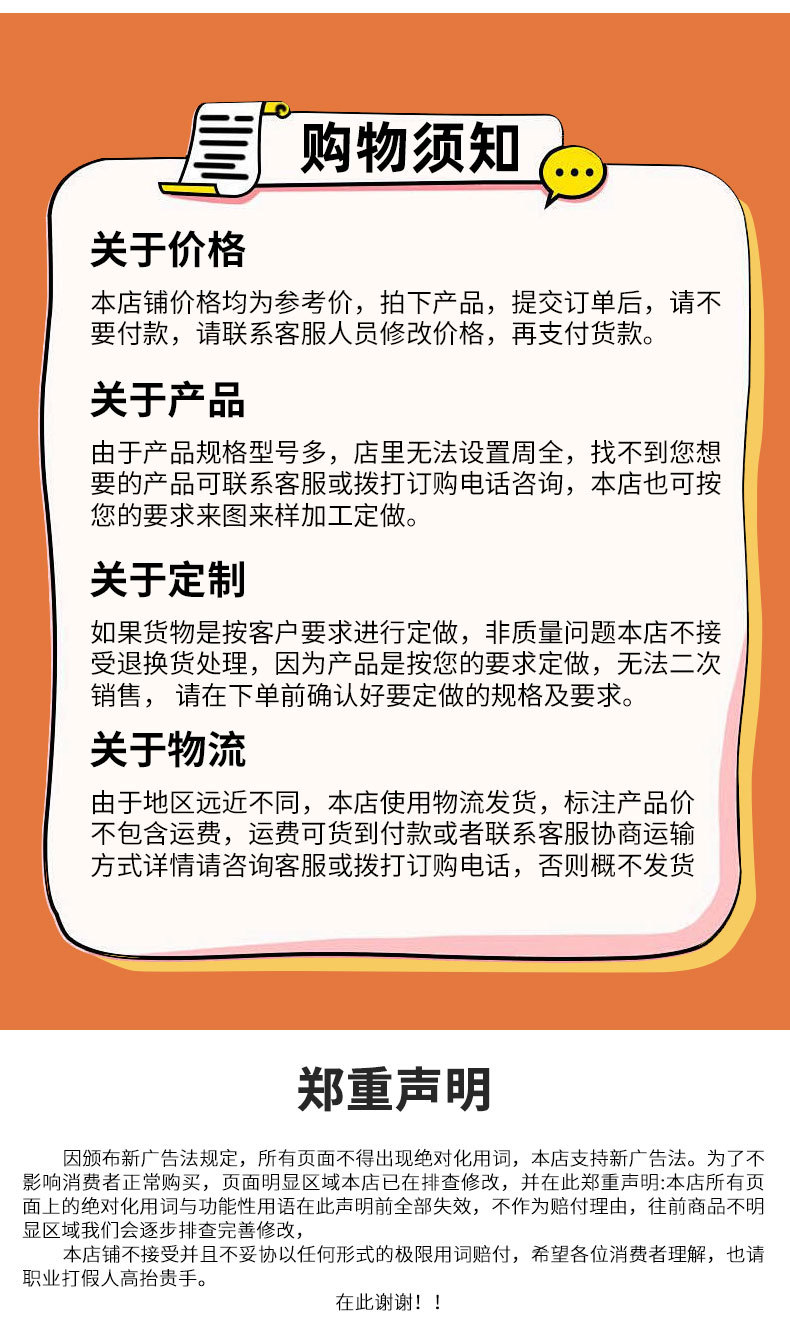 购物须知

关于价格

本店铺价格均为参考价，拍下产品，提交订单后，请不要付款，请联系客服人员修改价格，再支付货款。

关于产品

由于产品规格型号多，店里无法设置周全，找不到您想要的产品可联系客服或拨打订购电话咨询，本店也可按您的要求来图来样加工定做。

关于定制

如果货物是按客户要求进行定做，非质量问题本店不接受退换货处理，因为产品是按您的要求定做，无法二次销售， 请在下单前确认好要定做的规格及要求。

关于物流

由于地区远近不同，本店使用物流发货，标注产品价不包含运费，运费可货到付款或者联系客服协商运输方式详情请咨询客服或拨打订购电话，否则概不发货

郑重声明

因颁布新广告法规定，所有页面不得出现绝对化用词，本店支持新广告法。为了不影响消费者正常购买，页面明显区域本店已在排查修改，并在此郑重声明:本店所有页面上的绝对化用词与功能性用语在此声明前全部失效，不作为赔付理由，往前商品不明显区域我们会逐步排查完善修改，

本店铺不接受并且不妥协以任何形式的极限用词赔付，希望各位消费者理解，也请职业打假人高抬贵手。

在此谢谢！！